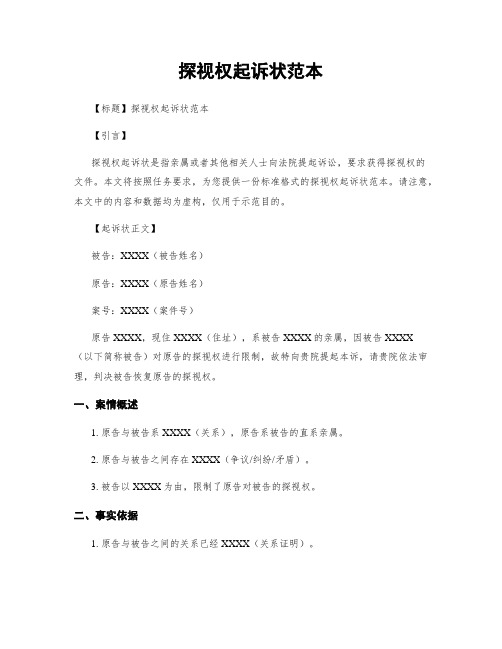 探视权起诉状范本

【标题】探视权起诉状范本

【引言】

探视权起诉状是指亲属或者其他相关人士向法院提起诉讼，要求获得探视权的文件。本文将按照任务要求，为您提供一份标准格式的探视权起诉状范本。请注意，本文中的内容和数据均为虚构，仅用于示范目的。

【起诉状正文】

被告：XXXX（被告姓名）

原告：XXXX（原告姓名）

案号：XXXX（案件号）

原告 XXXX，现住 XXXX（住址），系被告 XXXX 的亲属，因被告 XXXX（以下简称被告）对原告的探视权进行限制，故特向贵院提起本诉，请贵院依法审理，判决被告恢复原告的探视权。

一、案情概述

1. 原告与被告系 XXXX（关系），原告系被告的直系亲属。

2. 原告与被告之间存在 XXXX（争议/纠纷/矛盾）。

3. 被告以 XXXX 为由，限制了原告对被告的探视权。

二、事实依据

1. 原告与被告之间的关系已经 XXXX（关系证明）。